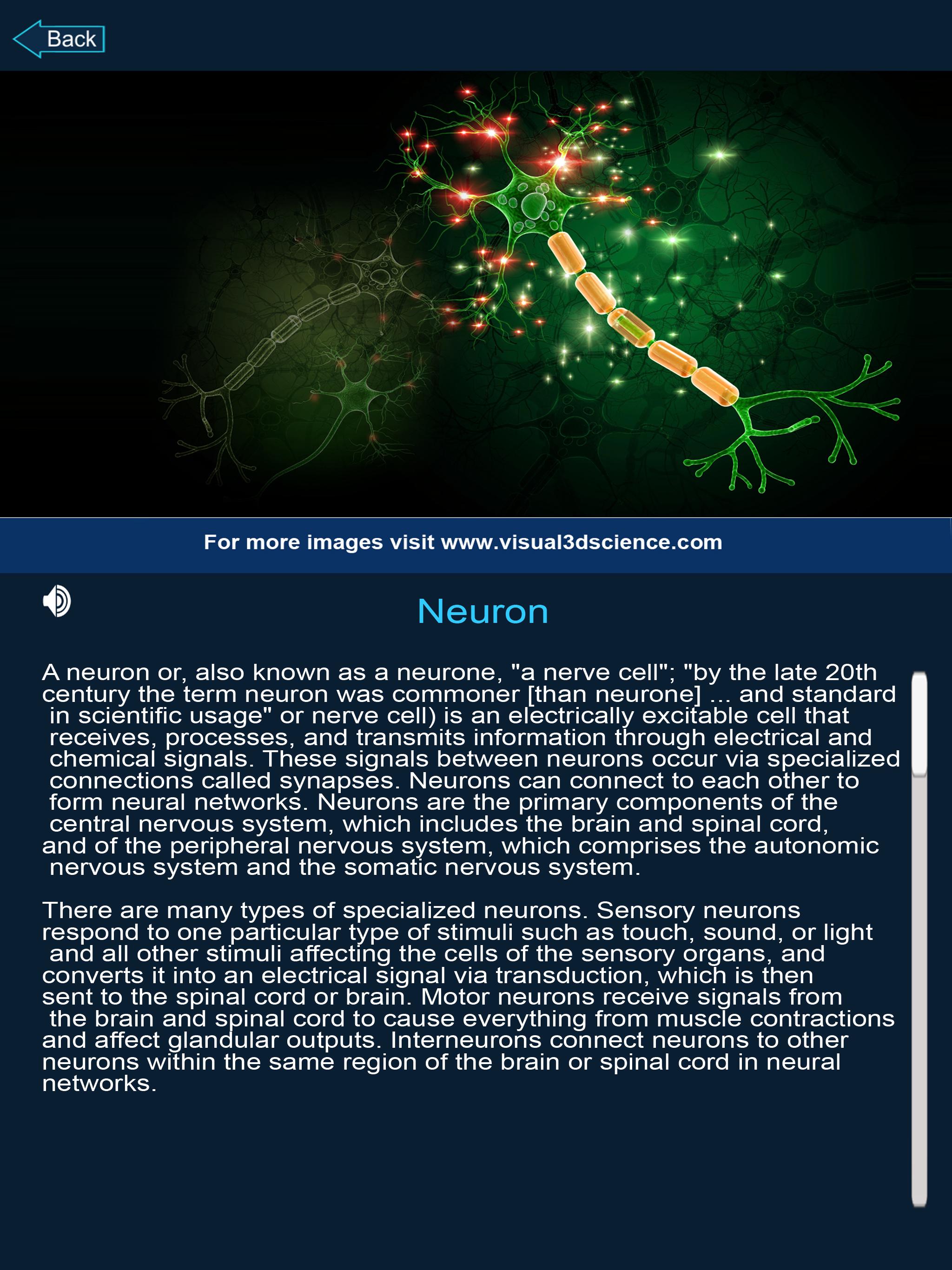 Back

For more images visit www.visual3dscience.com

Neuron

A neuron or, also known as a neurone, "a nerve cell"; "by the late 20th century the term neuron was commoner [than neurone] ... and standard in scientific usage" or nerve cell) is an electrically excitable cell that receives, processes, and transmits information through electrical and chemical signals. These signals between neurons occur via specialized connections called synapses. Neurons can connect to each other to form neural networks. Neurons are the primary components of the central nervous system, which includes the brain and spinal cord, and of the peripheral nervous system, which comprises the autonomic nervous system and the somatic nervous system.

There are many types of specialized neurons. Sensory neurons respond to one particular type of stimuli such as touch, sound, or light and all other stimuli affecting the cells of the sensory organs, and converts it into an electrical signal via transduction, which is then sent to the spinal cord or brain. Motor neurons receive signals from the brain and spinal cord to cause everything from muscle contractions and affect glandular outputs. Interneurons connect neurons to other neurons within the same region of the brain or spinal cord in neural networks.